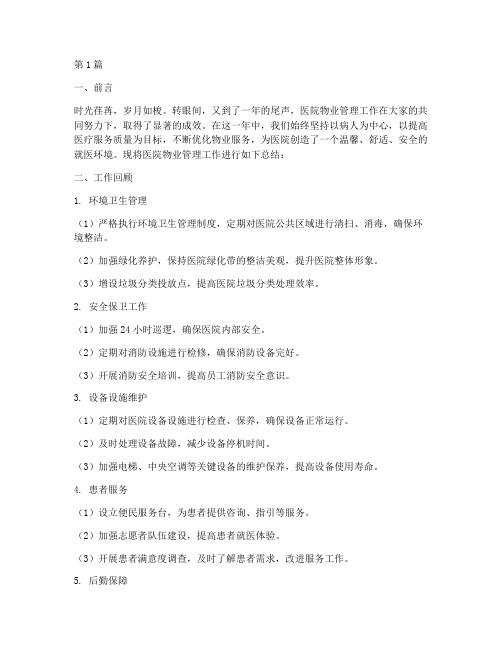 第1篇

一、前言

时光荏苒，岁月如梭。转眼间，又到了一年的尾声，医院物业管理工作在大家的共同努力下，取得了显著的成效。在这一年中，我们始终坚持以病人为中心，以提高医疗服务质量为目标，不断优化物业服务，为医院创造了一个温馨、舒适、安全的就医环境。现将医院物业管理工作进行如下总结：

二、工作回顾

1. 环境卫生管理

（1）严格执行环境卫生管理制度，定期对医院公共区域进行清扫、消毒，确保环境整洁。

（2）加强绿化养护，保持医院绿化带的整洁美观，提升医院整体形象。

（3）增设垃圾分类投放点，提高医院垃圾分类处理效率。

2. 安全保卫工作

（1）加强24小时巡逻，确保医院内部安全。

（2）定期对消防设施进行检修，确保消防设备完好。

（3）开展消防安全培训，提高员工消防安全意识。

3. 设备设施维护

（1）定期对医院设备设施进行检查、保养，确保设备正常运行。

（2）及时处理设备故障，减少设备停机时间。

（3）加强电梯、中央空调等关键设备的维护保养，提高设备使用寿命。

4. 患者服务

（1）设立便民服务台，为患者提供咨询、指引等服务。

（2）加强志愿者队伍建设，提高患者就医体验。

（3）开展患者满意度调查，及时了解患者需求，改进服务工作。

5. 后勤保障